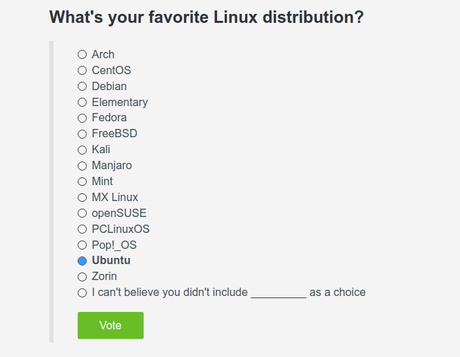 What's your favorite Linux distribution?

Arch
CentOS
Debian
Elementary
Fedora
FreeBSD
Kali
Manjaro
Mint
MX Linux
openSUSE
PCLinuxOS
Pop!_OS
Ubuntu
Zorin
I can't believe you didn't include _________ as a choice

Vote